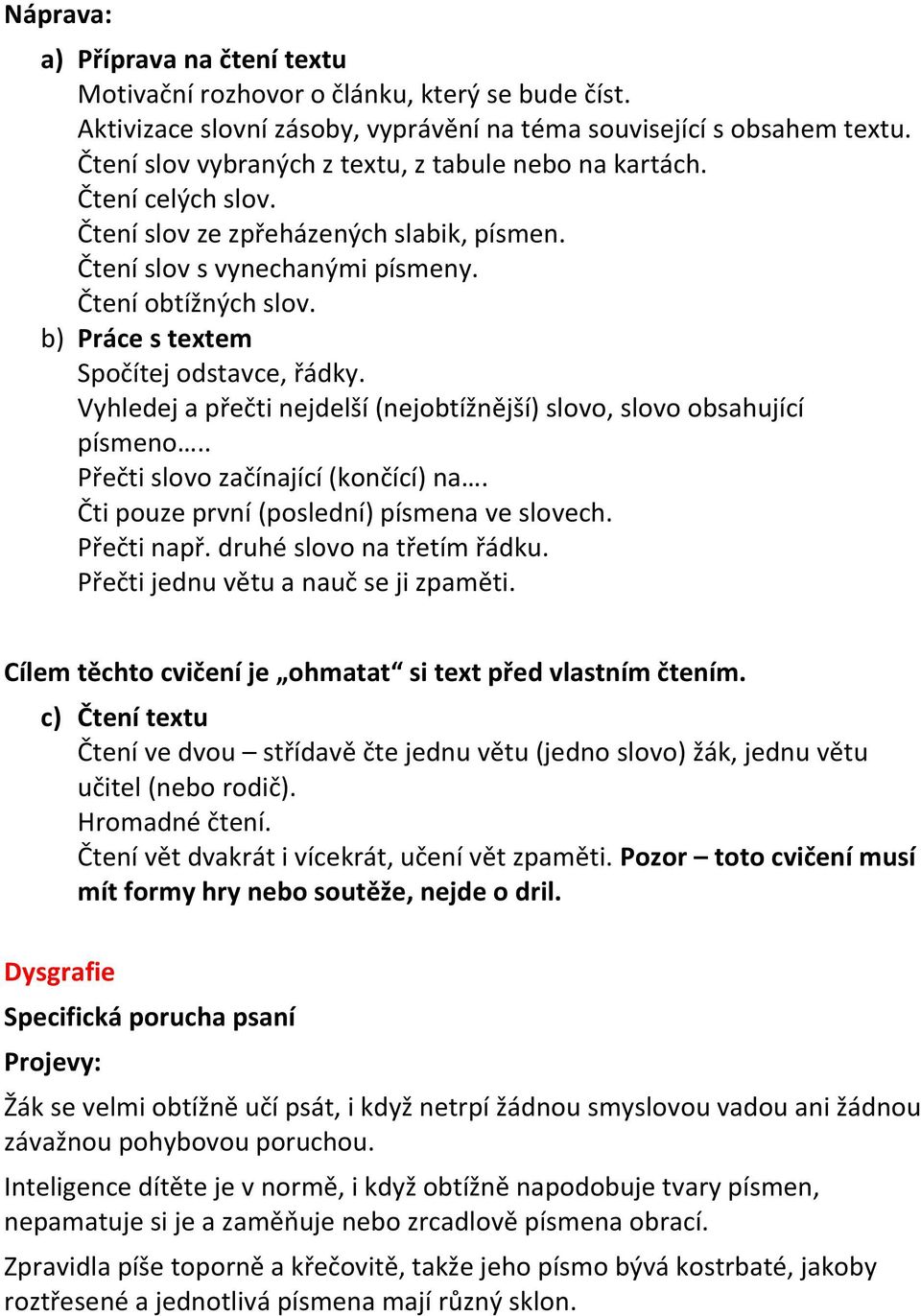 Náprava:

a) Příprava na čtení textu
Motivační rozhovor o článku, který se bude číst.
Aktivizace slovní zásoby, vyprávění na téma související s obsahem textu.
Čtení slov vybraných z textu, z tabule nebo na kartách.
Čtení celých slov.
Čtení slov ze zpřeházených slabik, písmen.
Čtení slov s vynechanými písmeny.
Čtení obtížných slov.

b) Práce s textem
Spočítej odstavce, řádky.
Vyhledej a přečti nejdelší (nejobtížnější) slovo, slovo obsahující písmeno…..
Přečti slovo začínající (končící) na….
Čti pouze první (poslední) písmena ve slovech.
Přečti např. druhé slovo na třetím řádku.
Přečti jednu větu a nauč se ji zpaměti.

Cílem těchto cvičení je „ohmatat“ si text před vlastním čtením.

c) Čtení textu
Čtení ve dvou – střídavě čte jednu větu (jedno slovo) žák, jednu větu učitel (nebo rodič).
Hromadné čtení.
Čtení vět dvakrát i vícekrát, učení vět zpaměti. Pozor – toto cvičení musí mít formy hry nebo soutěže, nejde o dril.

Dysgrafie

Specifická porucha psaní

Projevy:

Žák se velmi obtížně učí psát, i když netrpí žádnou smyslovou vadou ani žádnou závažnou pohybovou poruchou.

Inteligence dítěte je v normě, i když obtížně napodobuje tvary písmen, nepamatuje si je a zaměňuje nebo zrcadlově písmena obrací.

Zpravidla píše toporně a křečovitě, takže jeho písmo bývá kostrbaté, jakoby roztřesené a jednotlivá písmena mají různý sklon.